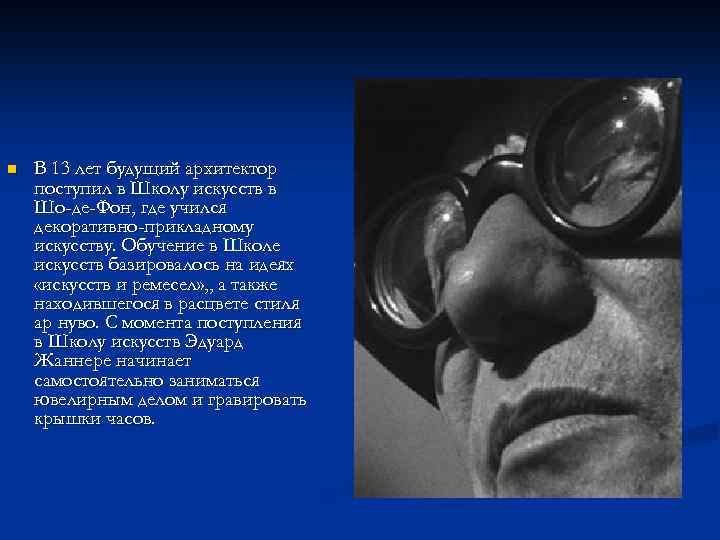 В 13 лет будущий архитектор поступил в Школу искусств в Шо-де-Фон, где учился декоративно-прикладному искусству. Обучение в Школе искусств базировалось на идеях «искусств и ремесел»,, а также находившегося в расцвете стиля ар нуво. С момента поступления в Школу искусств Эдуард Жаннере начинает самостоятельно заниматься ювелирным делом и гравировать крышки часов.